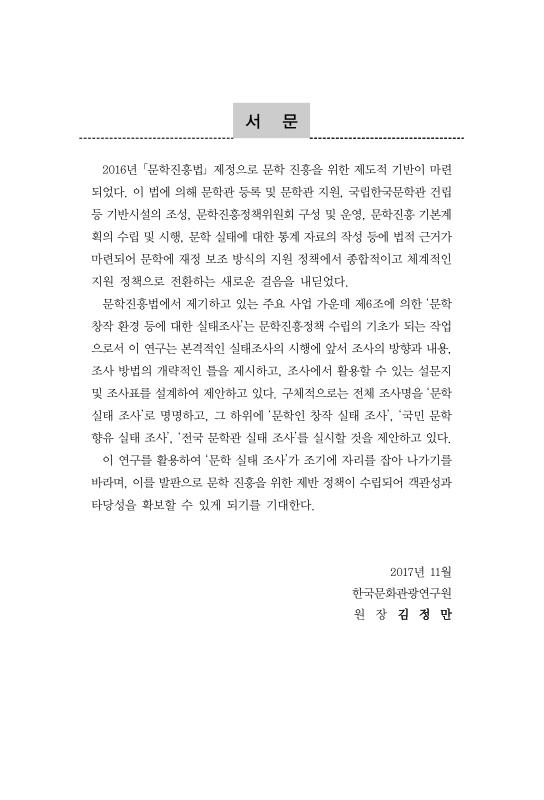 서 문

2016년 「문학진흥법」 제정으로 문학 진흥을 위한 제도적 기반이 마련되었다. 이 법에 의해 문학관 등록 및 문학관 지원, 국립한국문학관 건립 등 기반시설의 조성, 문학진흥정책위원회 구성 및 운영, 문학진흥 기본계획의 수립 및 시행, 문학 실태에 대한 통계 자료의 작성 등에 법적 근거가 마련되어 문학에 재정 보조 방식의 지원 정책에서 종합적이고 체계적인 지원 정책으로 전환하는 새로운 걸음을 내딛었다.

문학진흥법에서 제기하고 있는 주요 사업 가운데 제6조에 의한 '문학 창작 환경 등에 대한 실태조사'는 문학진흥정책 수립의 기초가 되는 작업으로서 이 연구는 본격적인 실태조사의 시행에 앞서 조사의 방향과 내용, 조사 방법의 개략적인 틀을 제시하고, 조사에서 활용할 수 있는 설문지 및 조사표를 설계하여 제안하고 있다. 구체적으로는 전체 조사명을 '문학 실태 조사'로 명명하고, 그 하위에 '문학인 창작 실태 조사', '국민 문학 향유 실태 조사', '전국 문학관 실태 조사'를 실시할 것을 제안하고 있다.

이 연구를 활용하여 '문학 실태 조사'가 조기에 자리를 잡아 나가기를 바라며, 이를 발판으로 문학 진흥을 위한 제반 정책이 수립되어 객관성과 타당성을 확보할 수 있게 되기를 기대한다.

2017년 11월
한국문화관광연구원
원 장 김 정 만